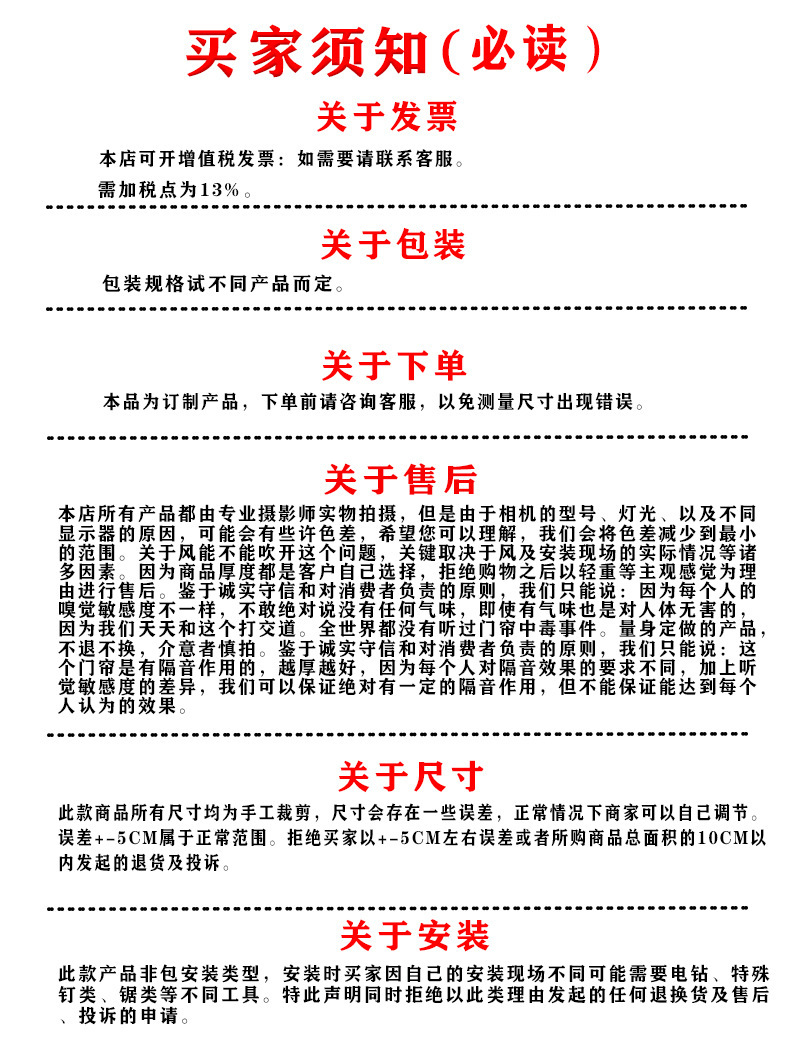 买家须知(必读)

关于发票

本店可开增值税发票：如需要请联系客服。
需加税点为13%。

关于包装

包装规格试不同产品而定。

关于下单

本品为订制产品，下单前请咨询客服，以免测量尺寸出现错误。

关于售后

本店所有产品都由专业摄影师实物拍摄，但是由于相机的型号、灯光、以及不同显示器的原因，可能会有些许色差，希望您可以理解，我们会将色差减少到最小的范围。关于风能不能吹开这个问题，关键取决于风及安装现场的实际情况等诸多因素。因为商品厚度都是客户自己选择，拒绝购物之后以轻重等主观感觉为理由进行售后。鉴于诚实守信和对消费者负责的原则，我们只能说：因为每个人的嗅觉敏感度不一样，不敢绝对说没有任何气味，即使有气味也是对人体无害的，因为我们天天和这个打交道。全世界都没有听过门帘中毒事件。量身定做的产品，不退不换，介意者慎拍。鉴于诚实守信和对消费者负责的原则，我们只能说：这个门帘是有隔音作用的，越厚越好，因为每个人对隔音效果的要求不同，加上听觉敏感度的差异，我们可以保证绝对有一定的隔音作用，但不能保证能达到每个人认为的效果。

关于尺寸

此款商品所有尺寸均为手工裁剪，尺寸会存在一些误差，正常情况下商家可以自己调节。误差+-5CM属于正常范围。拒绝买家以+-5CM左右误差或者所购商品总面积的10CM以内发起的退货及投诉。

关于安装

此款产品非包安装类型，安装时买家因自己的安装现场不同可能需要电钻、特殊钉类、锯类等不同工具。特此声明同时拒绝以此类理由发起的任何退换货及售后、投诉的申请。